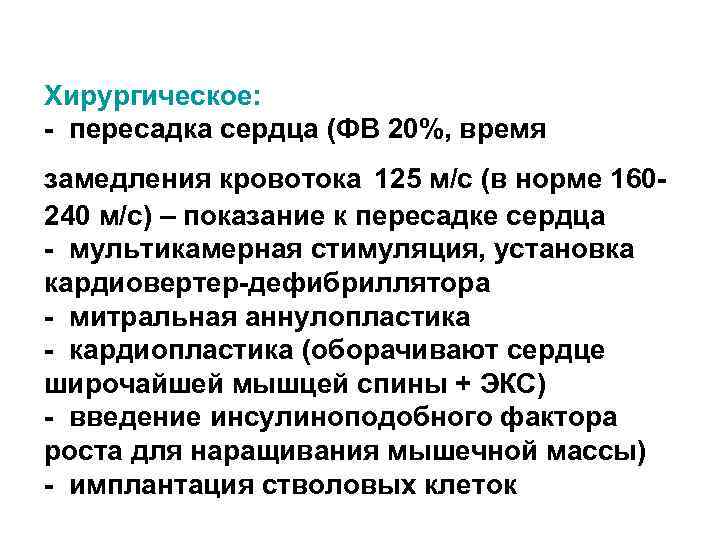 Хирургическое:
- пересадка сердца (ФВ 20%, время замедления кровотока 125 м/с (в норме 160-240 м/с) – показание к пересадке сердца
- мультикамерная стимуляция, установка кардиовертер-дефибриллятора
- митральная аннулопластика
- кардиопластика (оборачивают сердце широчайшей мышцей спины + ЭКС)
- введение инсулиноподобного фактора роста для наращивания мышечной массы)
- имплантация стволовых клеток